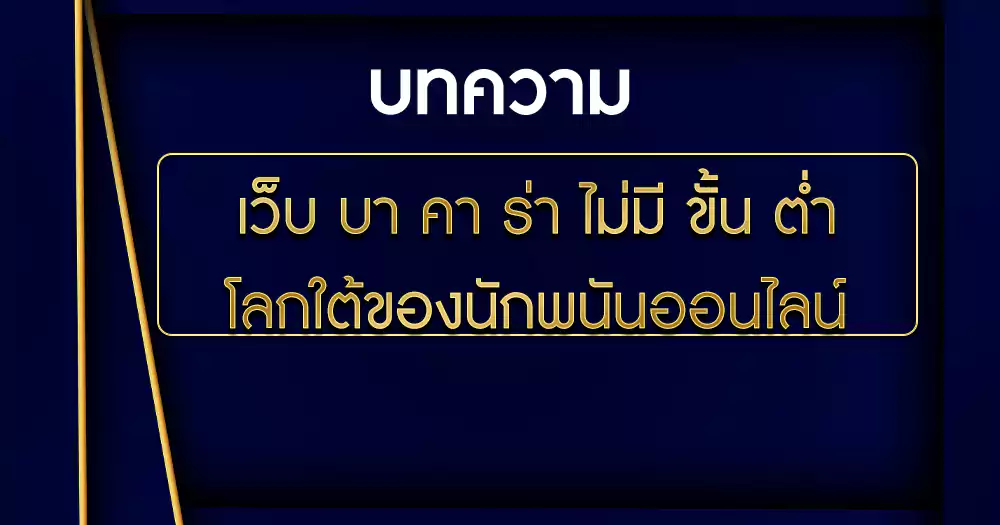 บทความ

เว็บ บา คา ร่า ไม่มี ขั้น ต่ำ โลกใต้ของนักพนันออนไลน์